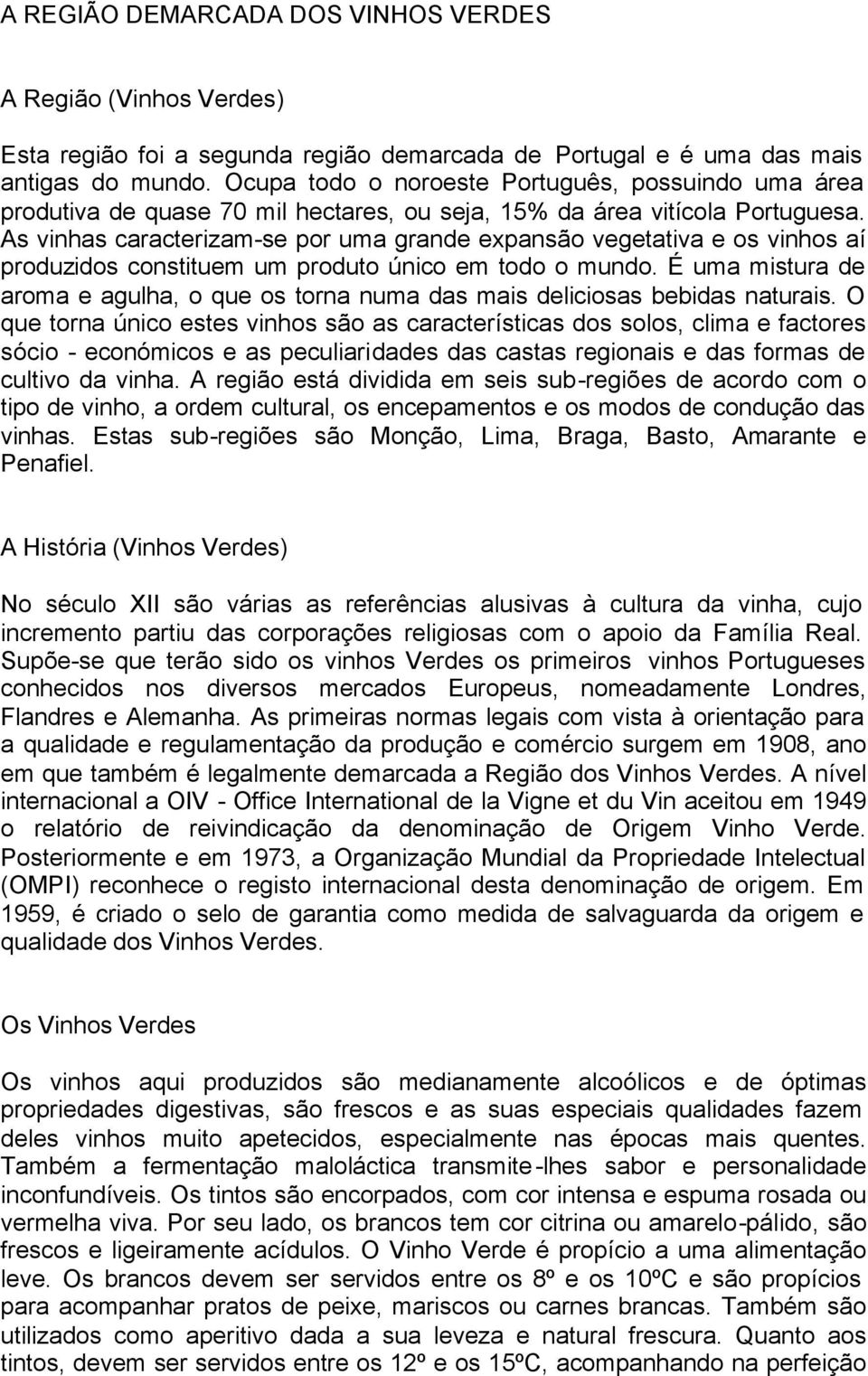 A REGIÃO DEMARCADA DOS VINHOS VERDES

A Região (Vinhos Verdes)

Esta região foi a segunda região demarcada de Portugal e é uma das mais antigas do mundo. Ocupa todo o noroeste Português, possuindo uma área produtiva de quase 70 mil hectares, ou seja, 15% da área vitícola Portuguesa. As vinhas caracterizam-se por uma grande expansão vegetativa e os vinhos aí produzidos constituem um produto único em todo o mundo. É uma mistura de aroma e agulha, o que os torna numa das mais deliciosas bebidas naturais. O que torna único estes vinhos são as características dos solos, clima e factores sócio - económicos e as peculiaridades das castas regionais e das formas de cultivo da vinha. A região está dividida em seis sub-regiões de acordo com o tipo de vinho, a ordem cultural, os encepamentos e os modos de condução das vinhas. Estas sub-regiões são Monção, Lima, Braga, Basto, Amarante e Penafiel.

A História (Vinhos Verdes)

No século XII são várias as referências alusivas à cultura da vinha, cujo incremento partiu das corporações religiosas com o apoio da Família Real. Supõe-se que terão sido os vinhos Verdes os primeiros vinhos Portugueses conhecidos nos diversos mercados Europeus, nomeadamente Londres, Flandres e Alemanha. As primeiras normas legais com vista à orientação para a qualidade e regulamentação da produção e comércio surgem em 1908, ano em que também é legalmente demarcada a Região dos Vinhos Verdes. A nível internacional a OIV - Office International de la Vigne et du Vin aceitou em 1949 o relatório de reivindicação da denominação de Origem Vinho Verde. Posteriormente e em 1973, a Organização Mundial da Propriedade Intelectual (OMPI) reconhece o registo internacional desta denominação de origem. Em 1959, é criado o selo de garantia como medida de salvaguarda da origem e qualidade dos Vinhos Verdes.

Os Vinhos Verdes

Os vinhos aqui produzidos são medianamente alcoólicos e de óptimas propriedades digestivas, são frescos e as suas especiais qualidades fazem deles vinhos muito apetecidos, especialmente nas épocas mais quentes. Também a fermentação maloláctica transmite-lhes sabor e personalidade inconfundíveis. Os tintos são encorpados, com cor intensa e espuma rosada ou vermelha viva. Por seu lado, os brancos tem cor citrina ou amarelo-pálido, são frescos e ligeiramente acídulos. O Vinho Verde é propício a uma alimentação leve. Os brancos devem ser servidos entre os 8º e os 10ºC e são propícios para acompanhar pratos de peixe, mariscos ou carnes brancas. Também são utilizados como aperitivo dada a sua leveza e natural frescura. Quanto aos tintos, devem ser servidos entre os 12º e os 15ºC, acompanhando na perfeição